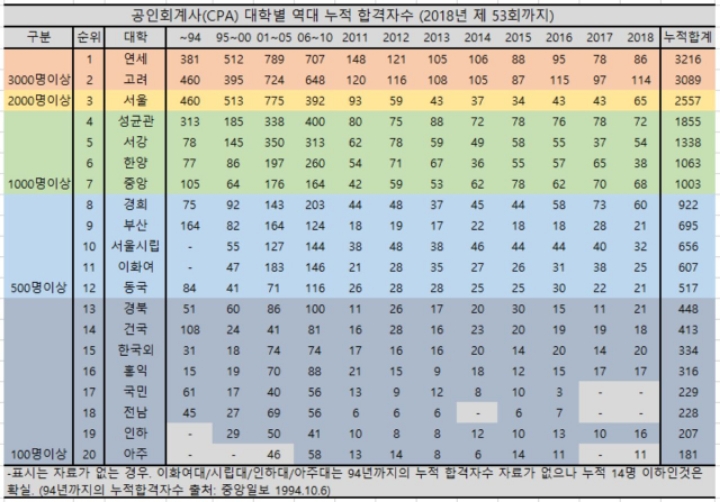 공인회계사(CPA) 대학별 역대 누적 합격자수 (2018년 제 53회까지)

| 구분 | 순위 | 대학 | ~94 | 95~00 | 01~05 | 06~10 | 2011 | 2012 | 2013 | 2014 | 2015 | 2016 | 2017 | 2018 | 누적합계 |
|---|---|---|---|---|---|---|---|---|---|---|---|---|---|---|---|
| | 1 | 연세 | 381 | 512 | 789 | 707 | 148 | 121 | 105 | 106 | 88 | 95 | 78 | 86 | 3216 |
| 3000명이상 | 2 | 고려 | 460 | 395 | 724 | 648 | 120 | 116 | 108 | 105 | 87 | 115 | 97 | 114 | 3089 |
| 2000명이상 | 3 | 서울 | 460 | 513 | 775 | 392 | 93 | 59 | 43 | 37 | 34 | 43 | 43 | 65 | 2557 |
| | 4 | 성균관 | 313 | 185 | 338 | 400 | 80 | 75 | 88 | 72 | 78 | 76 | 78 | 72 | 1855 |
| | 5 | 서강 | 78 | 145 | 350 | 313 | 62 | 78 | 59 | 49 | 58 | 55 | 37 | 54 | 1338 |
| | 6 | 한양 | 77 | 86 | 197 | 260 | 54 | 71 | 67 | 36 | 55 | 57 | 65 | 38 | 1063 |
| 1000명이상 | 7 | 중앙 | 105 | 64 | 176 | 164 | 42 | 59 | 53 | 62 | 78 | 62 | 70 | 68 | 1003 |
| | 8 | 경희 | 75 | 92 | 143 | 203 | 44 | 48 | 37 | 45 | 44 | 58 | 73 | 60 | 922 |
| | 9 | 부산 | 164 | 82 | 164 | 124 | 18 | 19 | 17 | 22 | 18 | 18 | 28 | 21 | 695 |
| | 10 | 서울시립 | - | 55 | 127 | 144 | 38 | 48 | 38 | 46 | 44 | 44 | 40 | 32 | 656 |
| | 11 | 이화여 | - | 47 | 183 | 146 | 21 | 28 | 35 | 27 | 26 | 31 | 38 | 25 | 607 |
| 500명이상 | 12 | 동국 | 84 | 41 | 71 | 116 | 26 | 28 | 28 | 25 | 25 | 30 | 22 | 21 | 517 |
| | 13 | 경북 | 51 | 60 | 86 | 100 | 11 | 26 | 17 | 20 | 30 | 15 | 11 | 21 | 448 |
| | 14 | 건국 | 108 | 24 | 41 | 81 | 16 | 16 | 16 | 23 | 20 | 19 | 19 | 18 | 413 |
| | 15 | 한국외 | 31 | 18 | 74 | 74 | 17 | 16 | 16 | 20 | 14 | 20 | 14 | 20 | 334 |
| | 16 | 홍익 | 15 | 19 | 70 | 88 | 21 | 15 | 9 | 18 | 12 | 15 | 17 | 17 | 316 |
| | 17 | 국민 | 61 | 17 | 40 | 56 | 13 | 9 | 12 | 8 | 10 | 3 | - | - | 229 |
| | 18 | 전남 | 45 | 27 | 69 | 56 | 6 | 6 | 6 | - | 6 | 7 | - | - | 228 |
| | 19 | 인하 | - | 29 | 50 | 41 | 10 | 8 | 8 | 12 | 10 | 13 | 10 | 16 | 207 |
| 100명이상 | 20 | 아주 | - | - | 46 | 58 | 13 | 14 | 8 | 6 | 14 | 11 | - | 11 | 181 |

-표시는 자료가 없는 경우. 이화여대/시립대/인하대/아주대는 94년까지의 누적 합격자수 자료가 없으나 누적 14명 이하인것은 확실. (94년까지의 누적합격자수 출처: 중앙일보 1994.10.6)